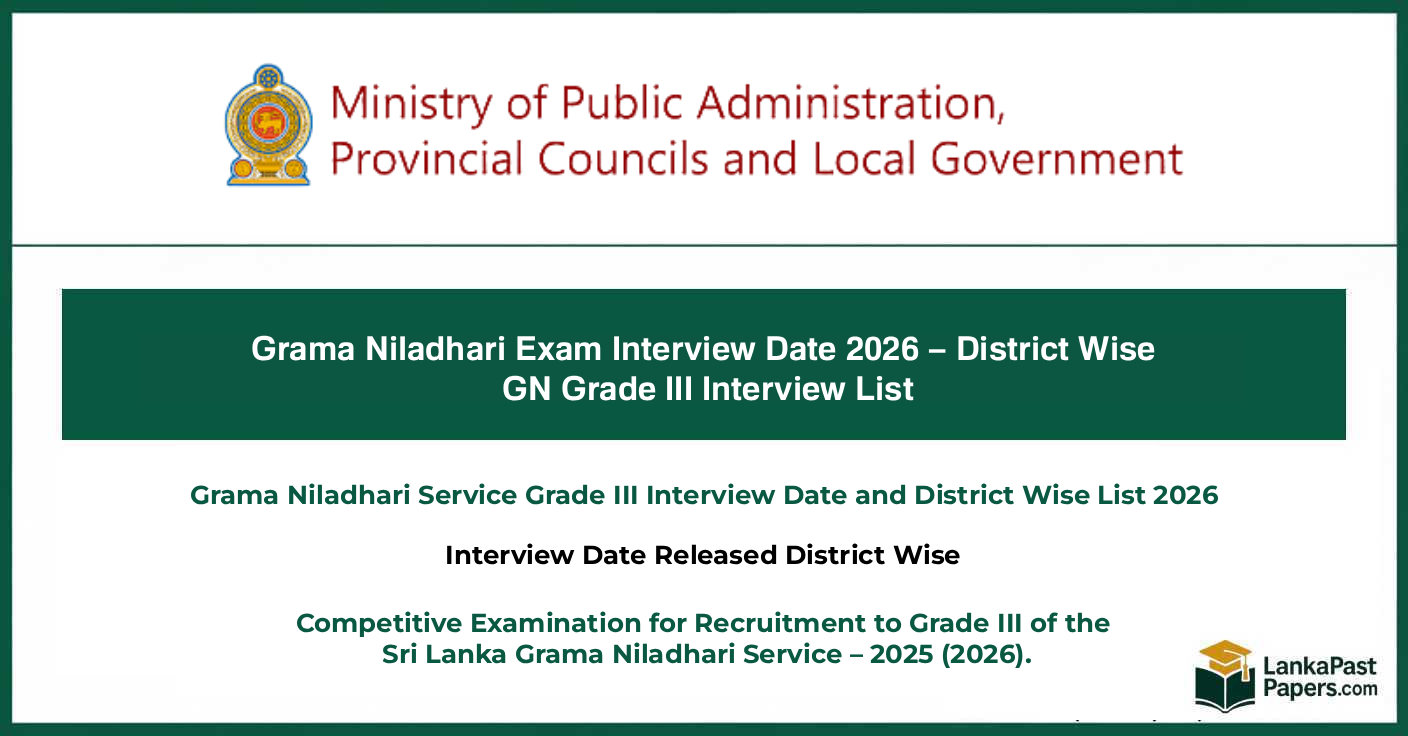 Ministry of Public Administration, Provincial Councils and Local Government

Grama Niladhari Exam Interview Date 2026 – District Wise GN Grade III Interview List

Grama Niladhari Service Grade III Interview Date and District Wise List 2026

Interview Date Released District Wise

Competitive Examination for Recruitment to Grade III of the Sri Lanka Grama Niladhari Service – 2025 (2026).

LankaPast
Papers.com